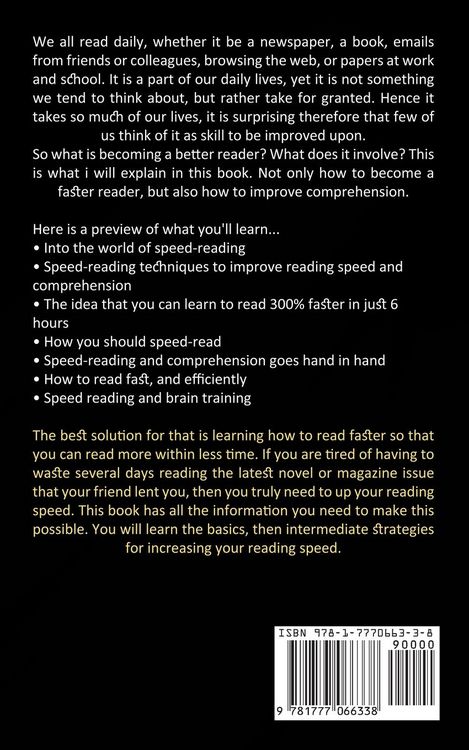 We all read daily, whether it be a newspaper, a book, emails from friends or colleagues, browsing the web, or papers at work and school. It is a part of our daily lives, yet it is not something we tend to think about, but rather take for granted. Hence it takes so much of our lives, it is surprising therefore that few of us think of it as skill to be improved upon.
So what is becoming a better reader? What does it involve? This is what i will explain in this book. Not only how to become a faster reader, but also how to improve comprehension.

Here is a preview of what you'll learn...
• Into the world of speed-reading
• Speed-reading techniques to improve reading speed and comprehension
• The idea that you can learn to read 300% faster in just 6 hours
• How you should speed-read
• Speed-reading and comprehension goes hand in hand
• How to read fast, and efficiently
• Speed reading and brain training

The best solution for that is learning how to read faster so that you can read more within less time. If you are tired of having to waste several days reading the latest novel or magazine issue that your friend lent you, then you truly need to up your reading speed. This book has all the information you need to make this possible. You will learn the basics, then intermediate strategies for increasing your reading speed.

ISBN 978-1-7770663-3-8
90000
9 781777 066338